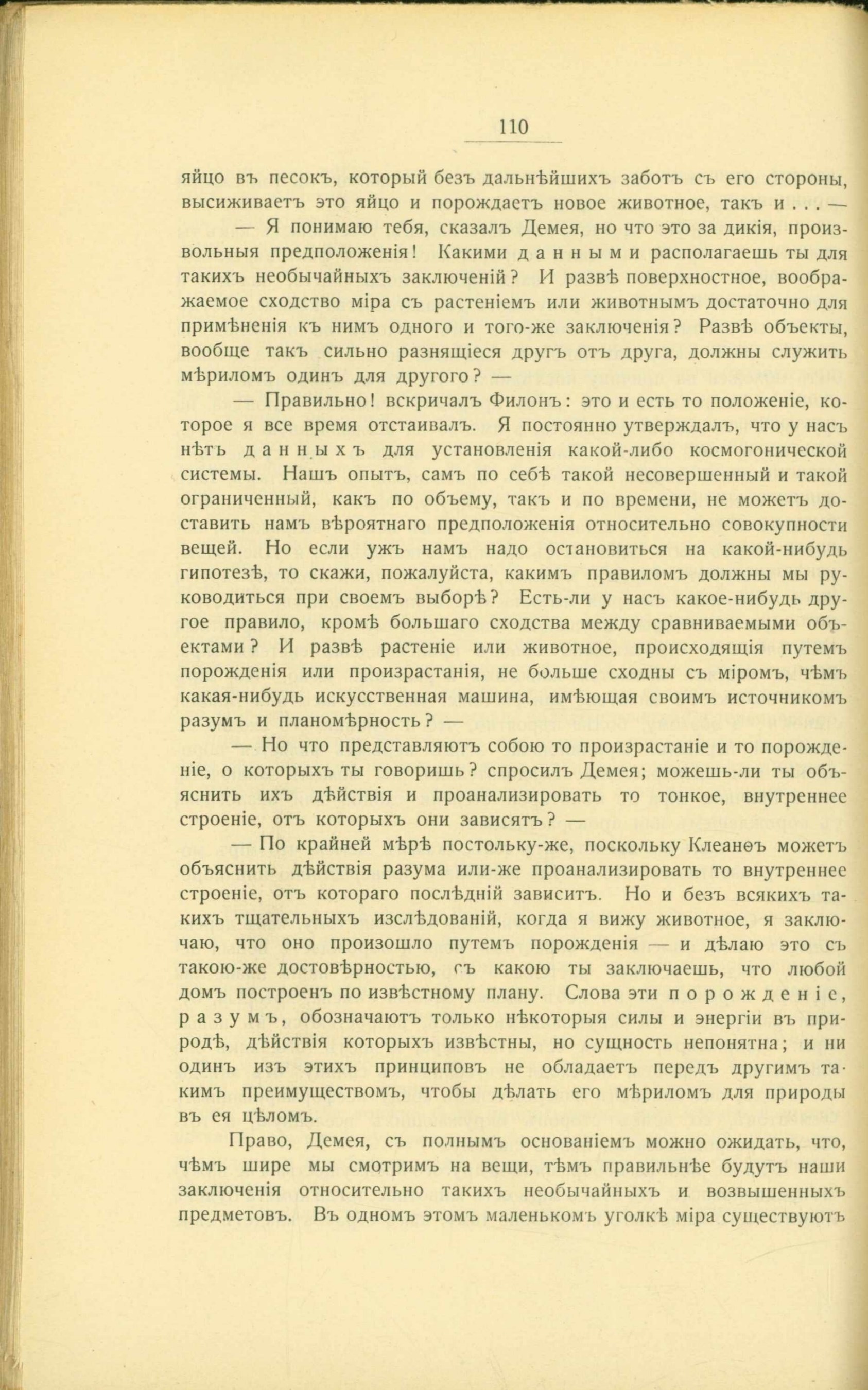 110

яйцо въ песокъ, который безъ дальнѣйшихъ заботъ съ его стороны, высиживаетъ это яйцо и порождаетъ новое животное, такъ и . . . —

— Я понимаю тебя, сказалъ Демея, но что это за дикія, произвольныя предположенія! Какими данными располагаешь ты для такихъ необычайныхъ заключеній? И развѣ поверхностное, воображаемое сходство міра съ растеніемъ или животнымъ достаточно для примѣненія къ нимъ одного и того-же заключенія? Развѣ объекты, вообще такъ сильно разнящіеся другъ отъ друга, должны служить мѣриломъ одинъ для другого? —

— Правильно! вскричалъ Филонъ: это и есть то положеніе, которое я все время отстаивалъ. Я постоянно утверждалъ, что у насъ нѣтъ данныхъ для установленія какой-либо космогонической системы. Нашъ опытъ, самъ по себѣ такой несовершенный и такой ограниченный, какъ по объему, такъ и по времени, не можетъ доставить намъ вѣроятнаго предположенія относительно совокупности вещей. Но если ужъ намъ надо остановиться на какой-нибудь гипотезѣ, то скажи, пожалуйста, какимъ правиломъ должны мы руководиться при своемъ выборѣ? Есть-ли у насъ какое-нибудь другое правило, кромѣ большаго сходства между сравниваемыми объектами? И развѣ растеніе или животное, происходящія путемъ порожденія или произрастанія, не больше сходны съ міромъ, чѣмъ какая-нибудь искусственная машина, имѣющая своимъ источникомъ разумъ и планомѣрность? —

— Но что представляютъ собою то произрастаніе и то порожденіе, о которыхъ ты говоришь? спросилъ Демея; можешь-ли ты объяснить ихъ дѣйствія и проанализировать то тонкое, внутреннее строеніе, отъ которыхъ они зависятъ? —

— По крайней мѣрѣ постольку-же, поскольку Клеанѳъ можетъ объяснить дѣйствія разума или-же проанализировать то внутреннее строеніе, отъ котораго послѣдній зависитъ. Но и безъ всякихъ такихъ тщательныхъ изслѣдованій, когда я вижу животное, я заключаю, что оно произошло путемъ порожденія — и дѣлаю это съ такою-же достовѣрностью, съ какою ты заключаешь, что любой домъ построенъ по извѣстному плану. Слова эти порожденіе, разумъ, обозначаютъ только нѣкоторыя силы и энергіи въ природѣ, дѣйствія которыхъ извѣстны, но сущность непонятна; и ни одинъ изъ этихъ принциповъ не обладаетъ передъ другимъ такимъ преимуществомъ, чтобы дѣлать его мѣриломъ для природы въ ея цѣломъ.

Право, Демея, съ полнымъ основаніемъ можно ожидать, что, чѣмъ шире мы смотримъ на вещи, тѣмъ правильнѣе будутъ наши заключенія относительно такихъ необычайныхъ и возвышенныхъ предметовъ. Въ одномъ этомъ маленькомъ уголкѣ міра существуютъ